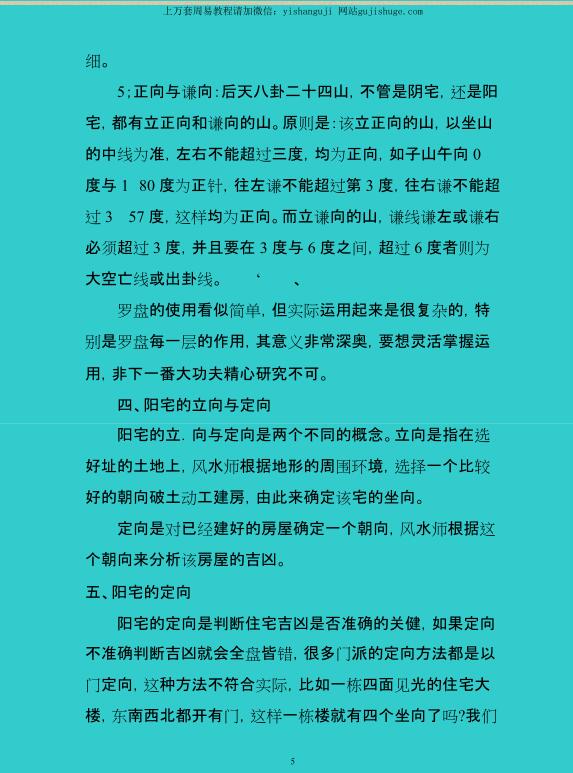 上万套周易教程请加微信：yishanguji 网站gujishuge.com

细。

5;正向与谦向:后天八卦二十四山，不管是阴宅，还是阳宅，都有立正向和谦向的山。原则是:该立正向的山，以坐山的中线为准，左右不能超过三度，均为正向，如子山午向 0 度与 1 80 度为正针，往左谦不能超过第 3 度，往右谦不能超过 3 57 度，这样均为正向。而立谦向的山，谦线谦左或谦右必须超过 3 度，并且要在 3 度与 6 度之间，超过 6 度者则为大空亡线或出卦线。 ‘ 、

罗盘的使用看似简单，但实际运用起来是很复杂的，特别是罗盘每一层的作用，其意义非常深奥，要想灵活掌握运用，非下一番大功夫精心研究不可。

四、阳宅的立向与定向

阳宅的立. 向与定向是两个不同的概念。立向是指在选好址的土地上，风水师根据地形的周围环境，选择一个比较好的朝向破土动工建房，由此来确定该宅的坐向。

定向是对已经建好的房屋确定一个朝向，风水师根据这个朝向来分析该房屋的吉凶。

五、阳宅的定向

阳宅的定向是判断住宅吉凶是否准确的关健，如果定向不准确判断吉凶就会全盘皆错，很多门派的定向方法都是以门定向，这种方法不符合实际，比如一栋四面见光的住宅大楼，东南西北都开有门，这样一栋楼就有四个坐向了吗?我们

5